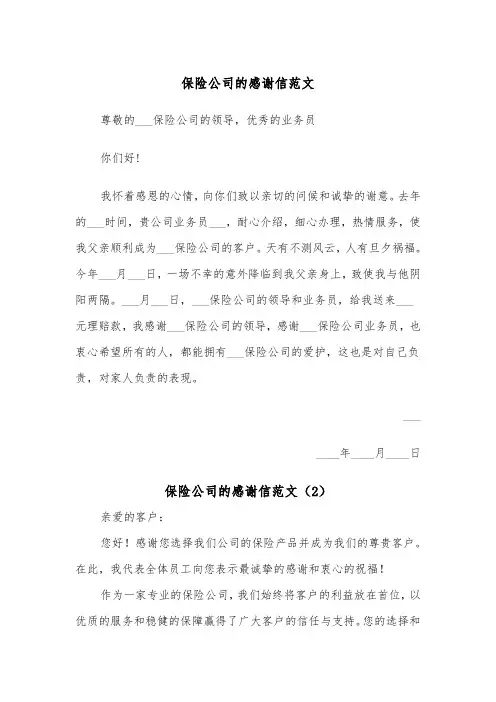 保险公司的感谢信范文

尊敬的___保险公司的领导，优秀的业务员

你们好！

我怀着感恩的心情，向你们致以亲切的问候和诚挚的谢意。去年的___时间，贵公司业务员___，耐心介绍，细心办理，热情服务，使我父亲顺利成为___保险公司的客户。天有不测风云，人有旦夕祸福。今年___月___日，一场不幸的意外降临到我父亲身上，致使我与他阴阳两隔。___月___日，___保险公司的领导和业务员，给我送来___元理赔款，我感谢___保险公司的领导，感谢___保险公司业务员，也衷心希望所有的人，都能拥有___保险公司的爱护，这也是对自己负责，对家人负责的表现。

___

____年____月____日

保险公司的感谢信范文（2）

亲爱的客户：

您好！感谢您选择我们公司的保险产品并成为我们的尊贵客户。在此，我代表全体员工向您表示最诚挚的感谢和衷心的祝福！

作为一家专业的保险公司，我们始终将客户的利益放在首位，以优质的服务和稳健的保障赢得了广大客户的信任与支持。您的选择和